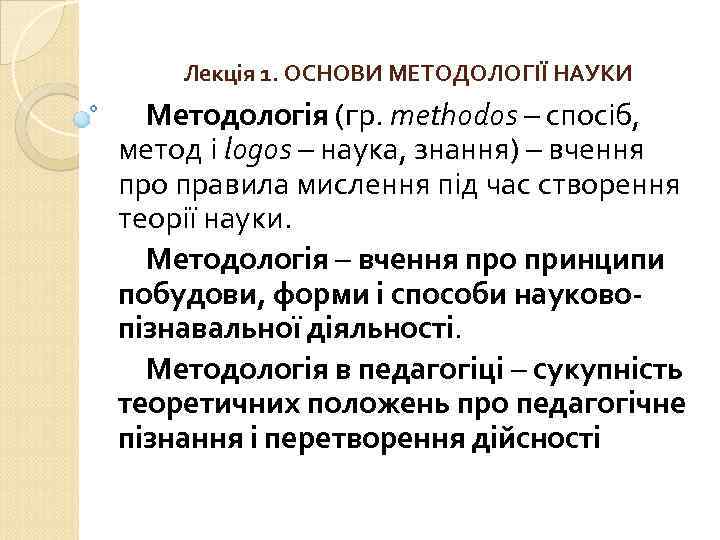 Лекція 1. ОСНОВИ МЕТОДОЛОГІЇ НАУКИ

Методологія (гр. methodos – спосіб, метод і logos – наука, знання) – вчення про правила мислення під час створення теорії науки.

Методологія – вчення про принципи побудови, форми і способи науково-пізнавальної діяльності.

Методологія в педагогіці – сукупність теоретичних положень про педагогічне пізнання і перетворення дійсності